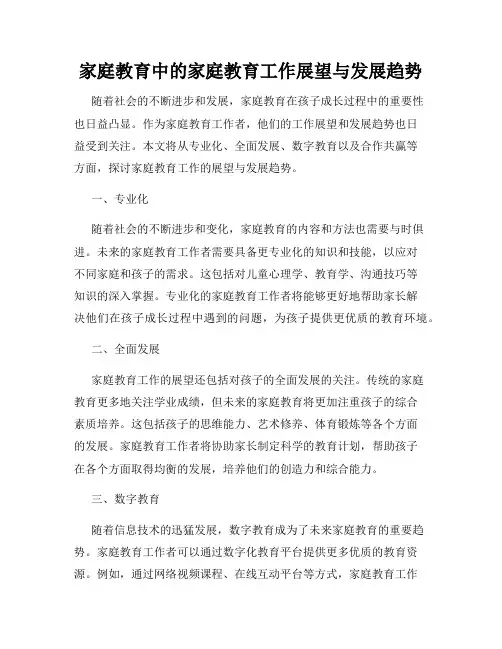 家庭教育中的家庭教育工作展望与发展趋势

随着社会的不断进步和发展，家庭教育在孩子成长过程中的重要性也日益凸显。作为家庭教育工作者，他们的工作展望和发展趋势也日益受到关注。本文将从专业化、全面发展、数字教育以及合作共赢等方面，探讨家庭教育工作的展望与发展趋势。

一、专业化

随着社会的不断进步和变化，家庭教育的内容和方法也需要与时俱进。未来的家庭教育工作者需要具备更专业化的知识和技能，以应对不同家庭和孩子的需求。这包括对儿童心理学、教育学、沟通技巧等知识的深入掌握。专业化的家庭教育工作者将能够更好地帮助家长解决他们在孩子成长过程中遇到的问题，为孩子提供更优质的教育环境。

二、全面发展

家庭教育工作的展望还包括对孩子的全面发展的关注。传统的家庭教育更多地关注学业成绩，但未来的家庭教育将更加注重孩子的综合素质培养。这包括孩子的思维能力、艺术修养、体育锻炼等各个方面的发展。家庭教育工作者将协助家长制定科学的教育计划，帮助孩子在各个方面取得均衡的发展，培养他们的创造力和综合能力。

三、数字教育

随着信息技术的迅猛发展，数字教育成为了未来家庭教育的重要趋势。家庭教育工作者可以通过数字化教育平台提供更多优质的教育资源。例如，通过网络视频课程、在线互动平台等方式，家庭教育工作